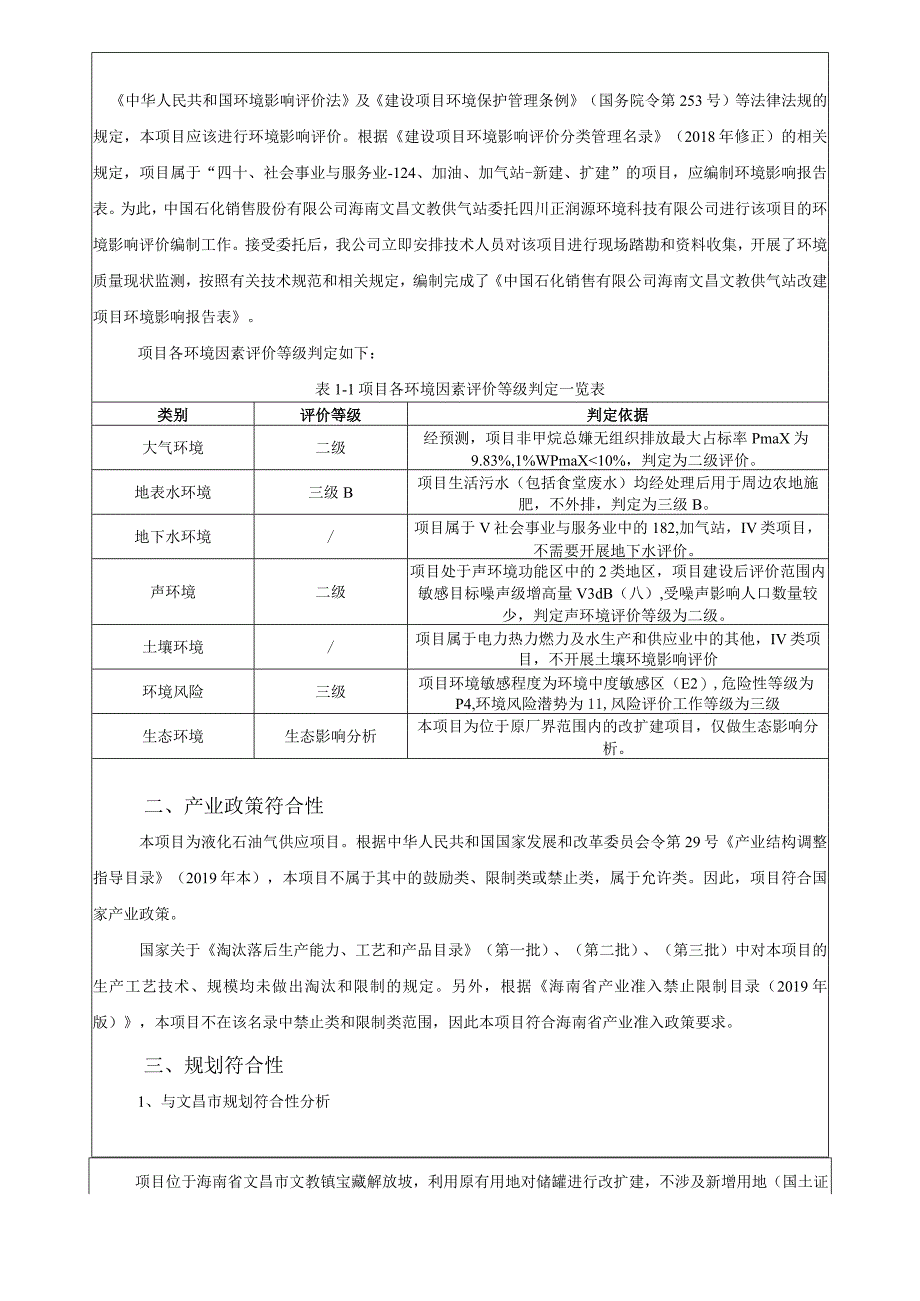 《中华人民共和国环境影响评价法》及《建设项目环境保护管理条例》（国务院令第253号）等法律法规的规定，本项目应该进行环境影响评价。根据《建设项目环境影响评价分类管理名录》（2018年修正）的相关规定，项目属于“四十、社会事业与服务业-124、加油、加气站-新建、扩建”的项目，应编制环境影响报告表。为此，中国石化销售股份有限公司海南文昌文教供气站委托四川正润源环境科技有限公司进行该项目的环境影响评价编制工作。接受委托后，我公司立即安排技术人员对该项目进行现场踏勘和资料收集，开展了环境质量现状监测，按照有关技术规范和相关规定，编制完成了《中国石化销售有限公司海南文昌文教供气站改建项目环境影响报告表》。

项目各环境因素评价等级判定如下：

表1-1项目各环境因素评价等级判定一览表

| 类别 | 评价等级 | 判定依据 |
|---|---|---|
| 大气环境 | 二级 | 经预测，项目非甲烷总嫌无组织排放最大占标率PmaX为9.83%,1%WPmaX<10%，判定为二级评价。 |
| 地表水环境 | 三级B | 项目生活污水（包括食堂废水）均经处理后用于周边农地施肥，不外排，判定为三级B。 |
| 地下水环境 | / | 项目属于V社会事业与服务业中的182,加气站，IV类项目，不需要开展地下水评价。 |
| 声环境 | 二级 | 项目处于声环境功能区中的2类地区，项目建设后评价范围内敏感目标噪声级增高量V3dB（八）,受噪声影响人口数量较少，判定声环境评价等级为二级。 |
| 土壤环境 | / | 项目属于电力热力燃力及水生产和供应业中的其他，IV类项目，不开展土壤环境影响评价 |
| 环境风险 | 三级 | 项目环境敏感程度为环境中度敏感区（E2），危险性等级为P4,环境风险潜势为11,风险评价工作等级为三级 |
| 生态环境 | 生态影响分析 | 本项目为位于原厂界范围内的改扩建项目，仅做生态影响分析。 |

二、产业政策符合性

本项目为液化石油气供应项目。根据中华人民共和国国家发展和改革委员会令第29号《产业结构调整指导目录》（2019年本），本项目不属于其中的鼓励类、限制类或禁止类，属于允许类。因此，项目符合国家产业政策。

国家关于《淘汰落后生产能力、工艺和产品目录》（第一批）、（第二批）、（第三批）中对本项目的生产工艺技术、规模均未做出淘汰和限制的规定。另外，根据《海南省产业准入禁止限制目录（2019年版）》，本项目不在该名录中禁止类和限制类范围，因此本项目符合海南省产业准入政策要求。

三、规划符合性

1、与文昌市规划符合性分析

项目位于海南省文昌市文教镇宝藏解放坡，利用原有用地对储罐进行改扩建，不涉及新增用地（国土证